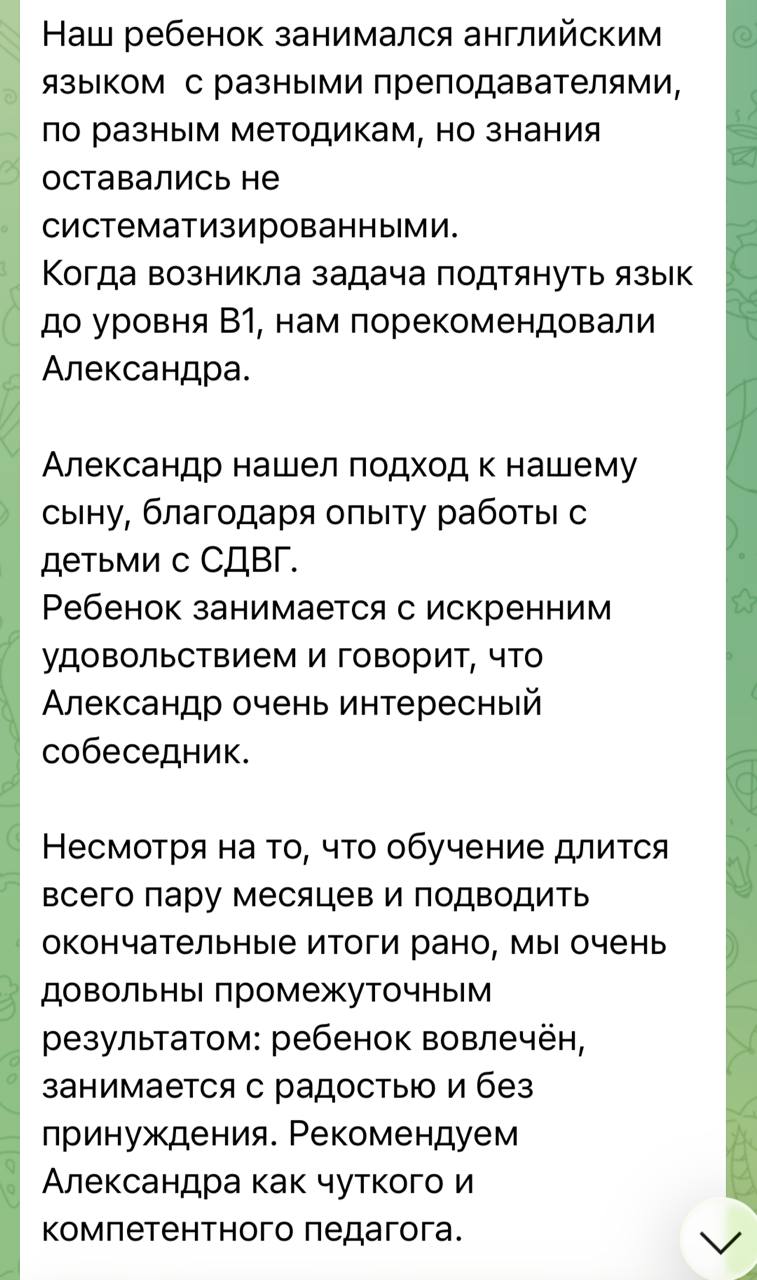 Наш ребенок занимался английским языком  с разными преподавателями, по разным методикам, но знания оставались не систематизированными.
Когда возникла задача подтянуть язык до уровня B1, нам порекомендовали Александра.

Александр нашел подход к нашему сыну, благодаря опыту работы с детьми с СДВГ.
Ребенок занимается с искренним удовольствием и говорит, что Александр очень интересный собеседник.

Несмотря на то, что обучение длится всего пару месяцев и подводить окончательные итоги рано, мы очень довольны промежуточным результатом: ребенок вовлечён, занимается с радостью и без принуждения. Рекомендуем Александра как чуткого и компетентного педагога.